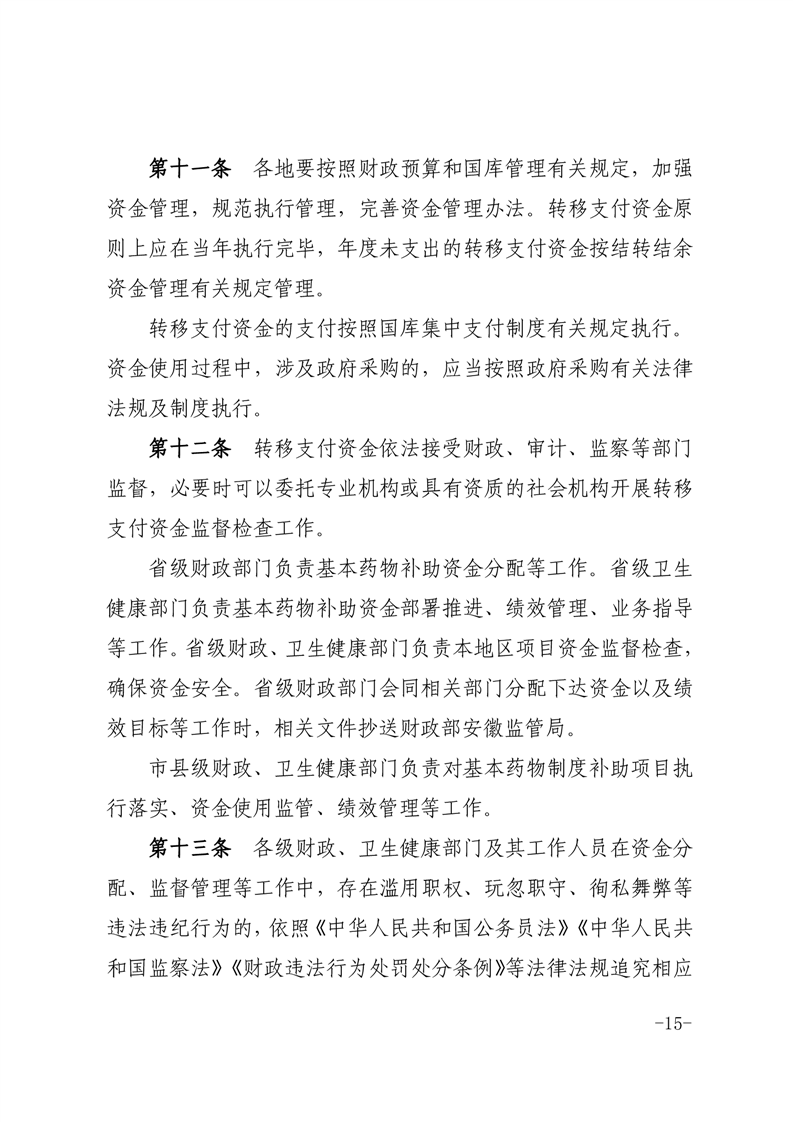 第十一条　各地要按照财政预算和国库管理有关规定，加强资金管理，规范执行管理，完善资金管理办法。转移支付资金原则上应在当年执行完毕，年度未支出的转移支付资金按结转结余资金管理有关规定管理。

转移支付资金的支付按照国库集中支付制度有关规定执行。资金使用过程中，涉及政府采购的，应当按照政府采购有关法律法规及制度执行。

第十二条　转移支付资金依法接受财政、审计、监察等部门监督，必要时可以委托专业机构或具有资质的社会机构开展转移支付资金监督检查工作。

省级财政部门负责基本药物补助资金分配等工作。省级卫生健康部门负责基本药物补助资金部署推进、绩效管理、业务指导等工作。省级财政、卫生健康部门负责本地区项目资金监督检查，确保资金安全。省级财政部门会同相关部门分配下达资金以及绩效目标等工作时，相关文件抄送财政部安徽监管局。

市县级财政、卫生健康部门负责对基本药物制度补助项目执行落实、资金使用监管、绩效管理等工作。

第十三条　各级财政、卫生健康部门及其工作人员在资金分配、监督管理等工作中，存在滥用职权、玩忽职守、徇私舞弊等违法违纪行为的，依照《中华人民共和国公务员法》《中华人民共和国监察法》《财政违法行为处罚处分条例》等法律法规追究相应

-15-